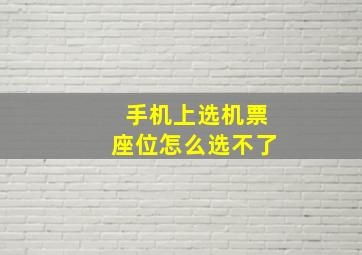 手机上选机票
座位怎么选不了